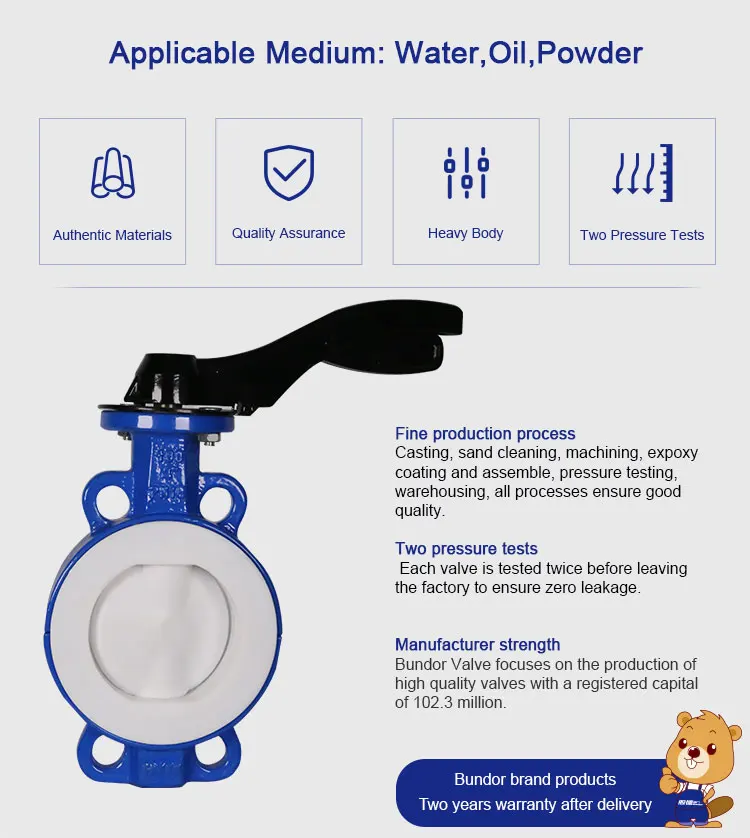 Applicable Medium: Water,Oil,Powder

Authentic Materials

Quality Assurance

Heavy Body

Two Pressure Tests

Fine production process
Casting, sand cleaning, machining, expoxy coating and assemble, pressure testing, warehousing, all processes ensure good quality.

Two pressure tests
Each valve is tested twice before leaving the factory to ensure zero leakage.

Manufacturer strength
Bundor Valve focuses on the production of high quality valves with a registered capital of 102.3 million.

Bundor brand products
Two years warranty after delivery